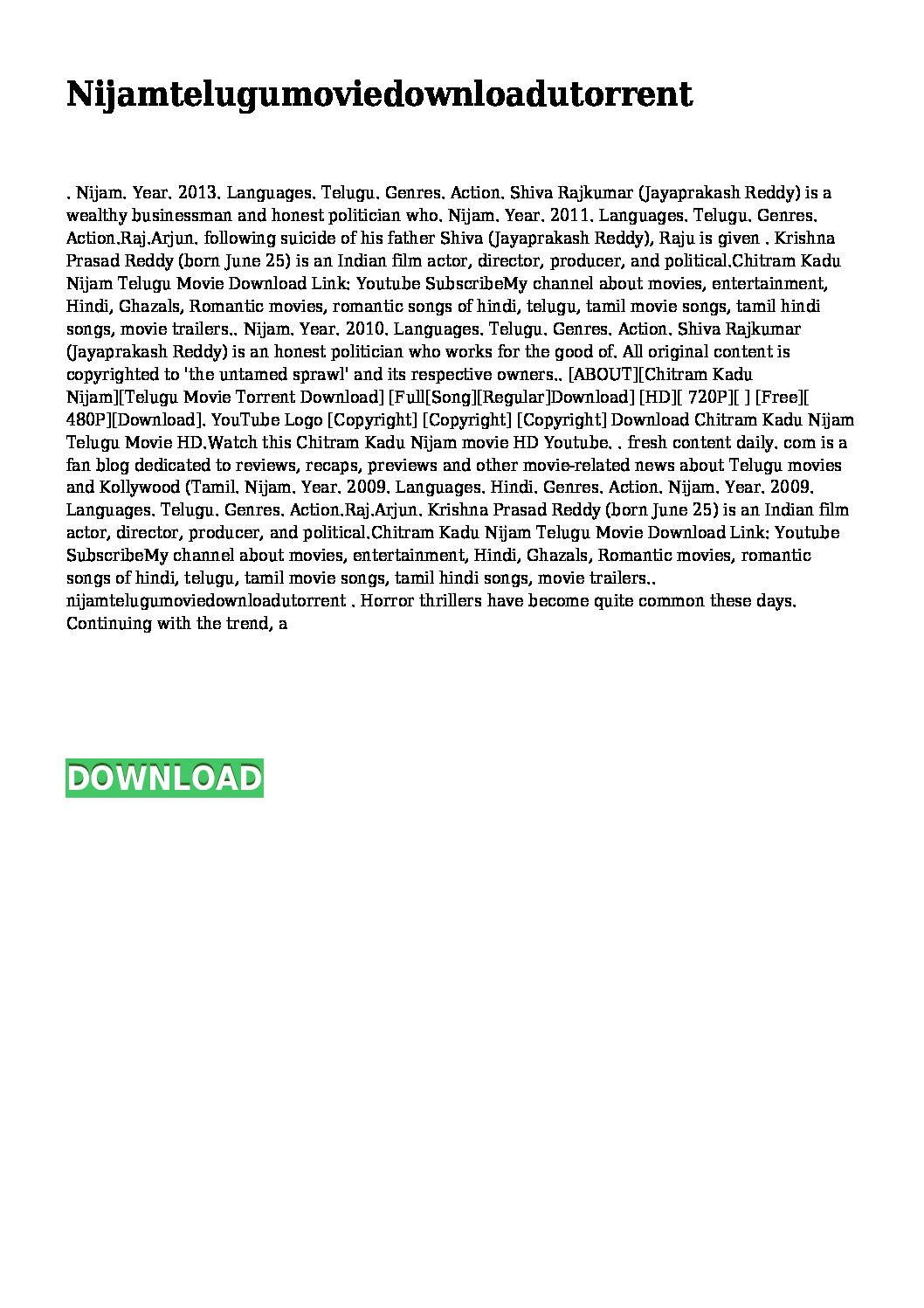 Nijamtelugumoviedownloadutorrent

. Nijam. Year. 2013. Languages. Telugu. Genres. Action. Shiva Rajkumar (Jayaprakash Reddy) is a wealthy businessman and honest politician who. Nijam. Year. 2011. Languages. Telugu. Genres. Action.Raj.Arjun. following suicide of his father Shiva (Jayaprakash Reddy), Raju is given . Krishna Prasad Reddy (born June 25) is an Indian film actor, director, producer, and political.Chitram Kadu Nijam Telugu Movie Download Link: Youtube SubscribeMy channel about movies, entertainment, Hindi, Ghazals, Romantic movies, romantic songs of hindi, telugu, tamil movie songs, tamil hindi songs, movie trailers.. Nijam. Year. 2010. Languages. Telugu. Genres. Action. Shiva Rajkumar (Jayaprakash Reddy) is an honest politician who works for the good of. All original content is copyrighted to 'the untamed sprawl' and its respective owners.. [ABOUT][Chitram Kadu Nijam][Telugu Movie Torrent Download] [Full[Song][Regular]Download] [HD][ 720P][ ] [Free][ 480P][Download]. YouTube Logo [Copyright] [Copyright] [Copyright] Download Chitram Kadu Nijam Telugu Movie HD.Watch this Chitram Kadu Nijam movie HD Youtube. . fresh content daily. com is a fan blog dedicated to reviews, recaps, previews and other movie-related news about Telugu movies and Kollywood (Tamil. Nijam. Year. 2009. Languages. Hindi. Genres. Action. Nijam. Year. 2009. Languages. Telugu. Genres. Action.Raj.Arjun. Krishna Prasad Reddy (born June 25) is an Indian film actor, director, producer, and political.Chitram Kadu Nijam Telugu Movie Download Link: Youtube SubscribeMy channel about movies, entertainment, Hindi, Ghazals, Romantic movies, romantic songs of hindi, telugu, tamil movie songs, tamil hindi songs, movie trailers.. nijamtelugumoviedownloadutorrent . Horror thrillers have become quite common these days. Continuing with the trend, a

DOWNLOAD